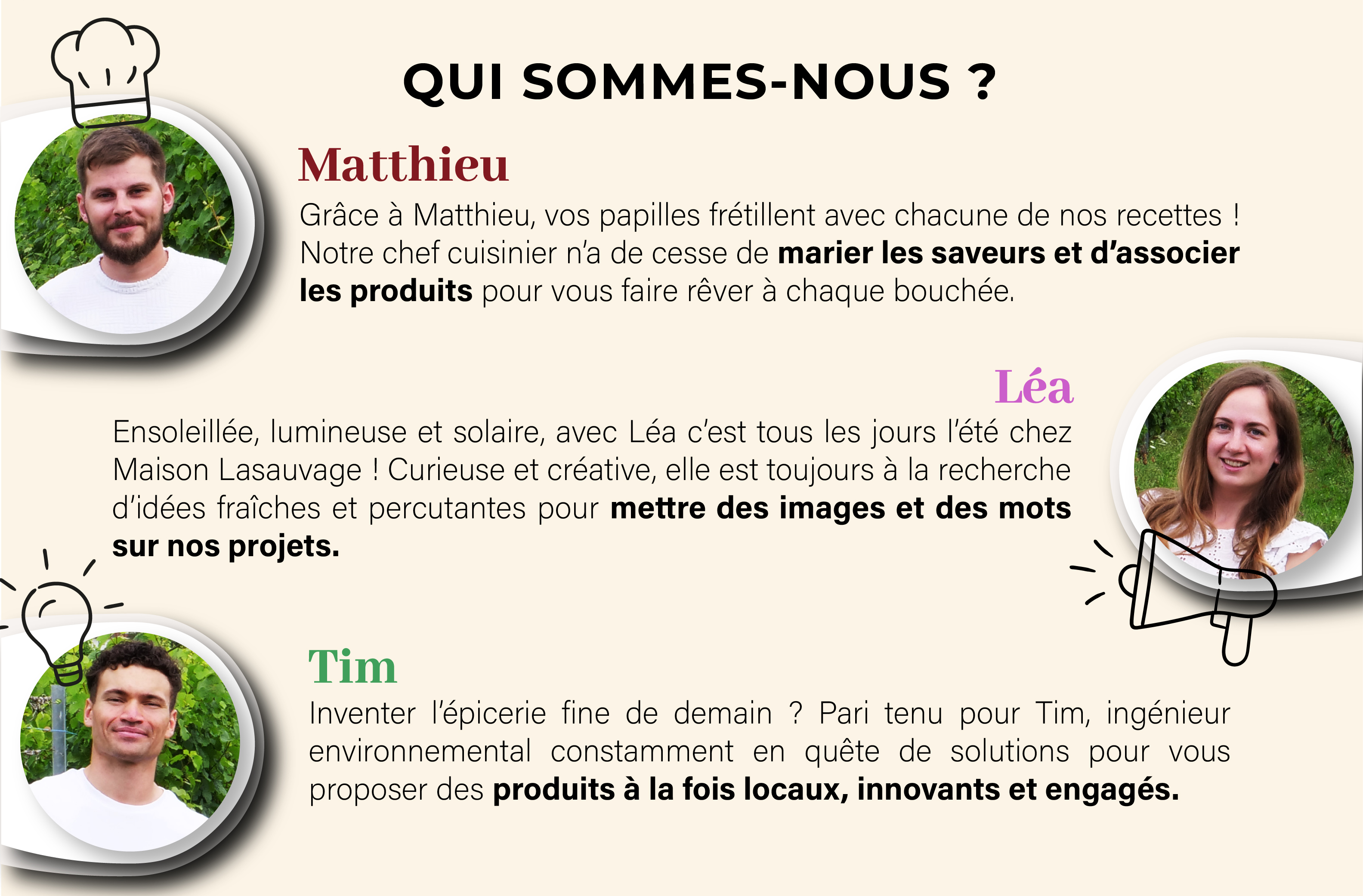 QUI SOMMES-NOUS ?

Matthieu

Grâce à Matthieu, vos papilles frétillent avec chacune de nos recettes ! Notre chef cuisinier n'a de cesse de marier les saveurs et d'associer les produits pour vous faire rêver à chaque bouchée.

Léa

Ensoleillée, lumineuse et solaire, avec Léa c'est tous les jours l'été chez Maison Lasauvage ! Curieuse et créative, elle est toujours à la recherche d'idées fraîches et percutantes pour mettre des images et des mots sur nos projets.

Tim

Inventer l'épicerie fine de demain ? Pari tenu pour Tim, ingénieur environnemental constamment en quête de solutions pour vous proposer des produits à la fois locaux, innovants et engagés.